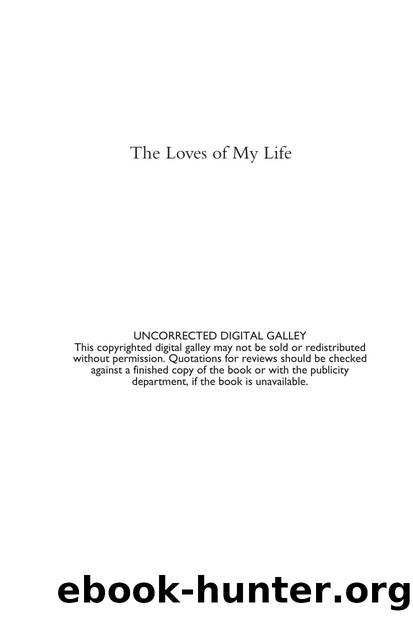 The Loves of My Life

UNCORRECTED DIGITAL GALLEY
This copyrighted digital galley may not be sold or redistributed without permission. Quotations for reviews should be checked against a finished copy of the book or with the publicity department, if the book is unavailable.

ebook-hunter.org